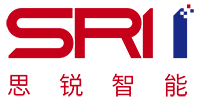 SRI
思锐智能